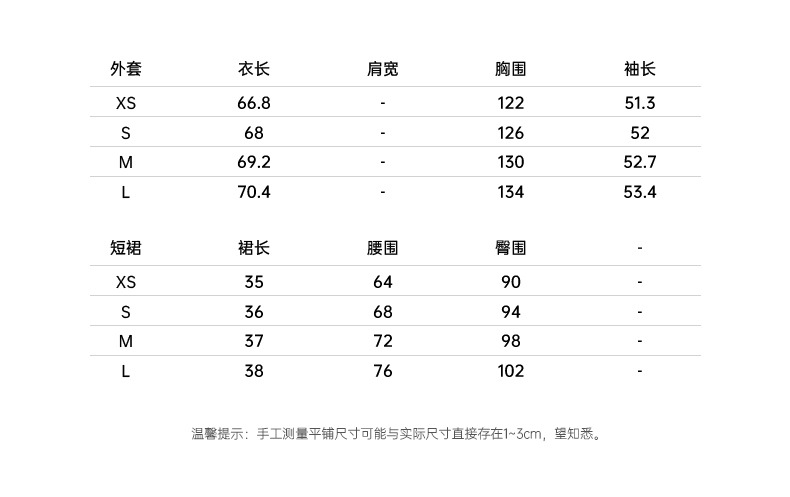 | 外套 | 衣长 | 肩宽 | 胸围 | 袖长 |
|---|---|---|---|---|
| XS | 66.8 | - | 122 | 51.3 |
| S | 68 | - | 126 | 52 |
| M | 69.2 | - | 130 | 52.7 |
| L | 70.4 | - | 134 | 53.4 |

| 短裙 | 裙长 | 腰围 | 臀围 | - |
|---|---|---|---|---|
| XS | 35 | 64 | 90 | - |
| S | 36 | 68 | 94 | - |
| M | 37 | 72 | 98 | - |
| L | 38 | 76 | 102 | - |

温馨提示：手工测量平铺尺寸可能与实际尺寸直接存在1~3cm，望知悉。